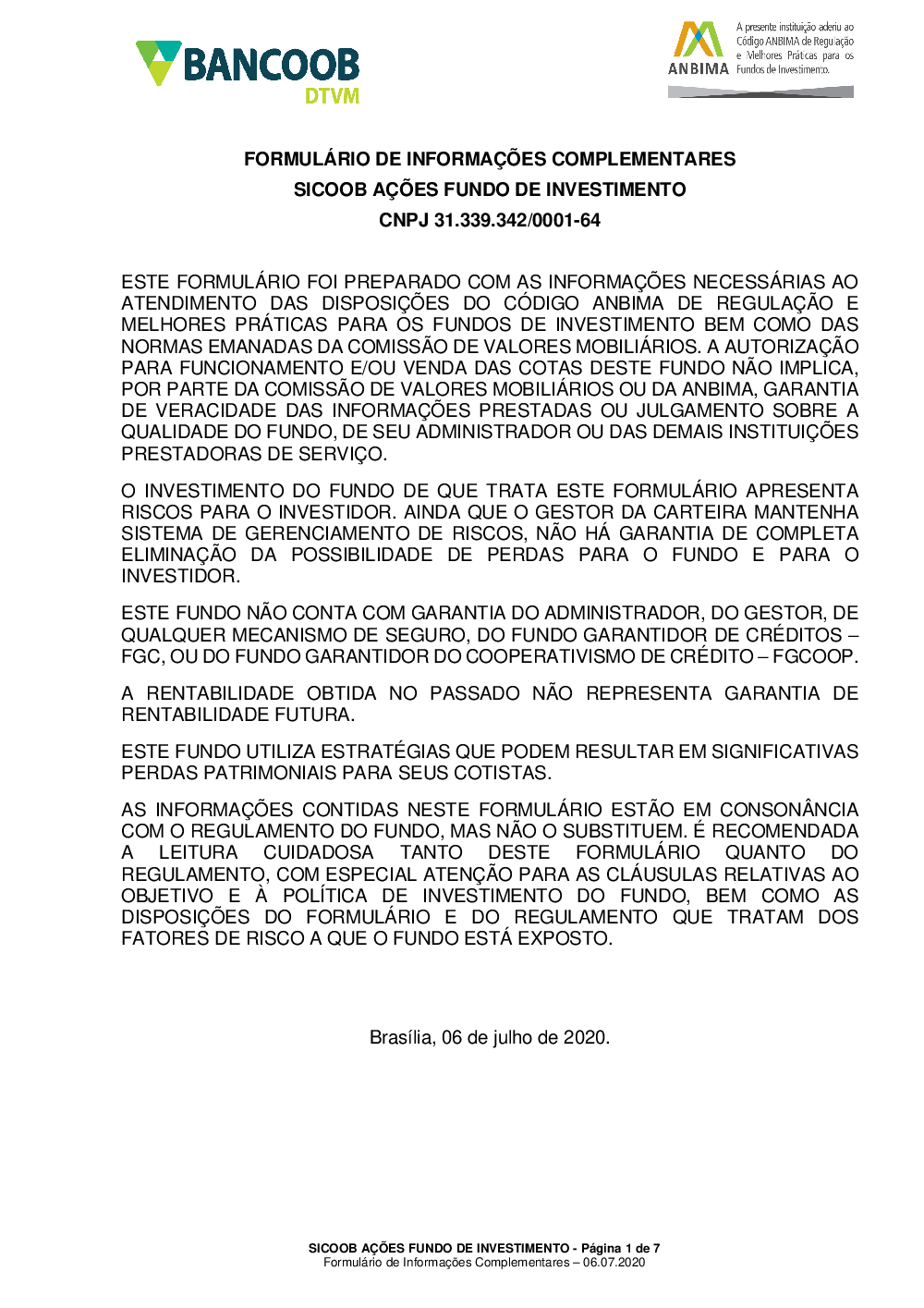 BANCOOB
DTVM

ANBIMA
A presente instituição aderiu ao Código ANBIMA de Regulação e Melhores Práticas para os Fundos de Investimento.

FORMULÁRIO DE INFORMAÇÕES COMPLEMENTARES
SICOOB AÇÕES FUNDO DE INVESTIMENTO
CNPJ 31.339.342/0001-64

ESTE FORMULÁRIO FOI PREPARADO COM AS INFORMAÇÕES NECESSÁRIAS AO ATENDIMENTO DAS DISPOSIÇÕES DO CÓDIGO ANBIMA DE REGULAÇÃO E MELHORES PRÁTICAS PARA OS FUNDOS DE INVESTIMENTO BEM COMO DAS NORMAS EMANADAS DA COMISSÃO DE VALORES MOBILIÁRIOS. A AUTORIZAÇÃO PARA FUNCIONAMENTO E/OU VENDA DAS COTAS DESTE FUNDO NÃO IMPLICA, POR PARTE DA COMISSÃO DE VALORES MOBILIÁRIOS OU DA ANBIMA, GARANTIA DE VERACIDADE DAS INFORMAÇÕES PRESTADAS OU JULGAMENTO SOBRE A QUALIDADE DO FUNDO, DE SEU ADMINISTRADOR OU DAS DEMAIS INSTITUIÇÕES PRESTADORAS DE SERVIÇO.

O INVESTIMENTO DO FUNDO DE QUE TRATA ESTE FORMULÁRIO APRESENTA RISCOS PARA O INVESTIDOR. AINDA QUE O GESTOR DA CARTEIRA MANTENHA SISTEMA DE GERENCIAMENTO DE RISCOS, NÃO HÁ GARANTIA DE COMPLETA ELIMINAÇÃO DA POSSIBILIDADE DE PERDAS PARA O FUNDO E PARA O INVESTIDOR.

ESTE FUNDO NÃO CONTA COM GARANTIA DO ADMINISTRADOR, DO GESTOR, DE QUALQUER MECANISMO DE SEGURO, DO FUNDO GARANTIDOR DE CRÉDITOS – FGC, OU DO FUNDO GARANTIDOR DO COOPERATIVISMO DE CRÉDITO – FGCOOP.

A RENTABILIDADE OBTIDA NO PASSADO NÃO REPRESENTA GARANTIA DE RENTABILIDADE FUTURA.

ESTE FUNDO UTILIZA ESTRATÉGIAS QUE PODEM RESULTAR EM SIGNIFICATIVAS PERDAS PATRIMONIAIS PARA SEUS COTISTAS.

AS INFORMAÇÕES CONTIDAS NESTE FORMULÁRIO ESTÃO EM CONSONÂNCIA COM O REGULAMENTO DO FUNDO, MAS NÃO O SUBSTITUEM. É RECOMENDADA A LEITURA CUIDADOSA TANTO DESTE FORMULÁRIO QUANTO DO REGULAMENTO, COM ESPECIAL ATENÇÃO PARA AS CLÁUSULAS RELATIVAS AO OBJETIVO E À POLÍTICA DE INVESTIMENTO DO FUNDO, BEM COMO AS DISPOSIÇÕES DO FORMULÁRIO E DO REGULAMENTO QUE TRATAM DOS FATORES DE RISCO A QUE O FUNDO ESTÁ EXPOSTO.

Brasília, 06 de julho de 2020.

SICOOB AÇÕES FUNDO DE INVESTIMENTO - Página 1 de 7
Formulário de Informações Complementares – 06.07.2020